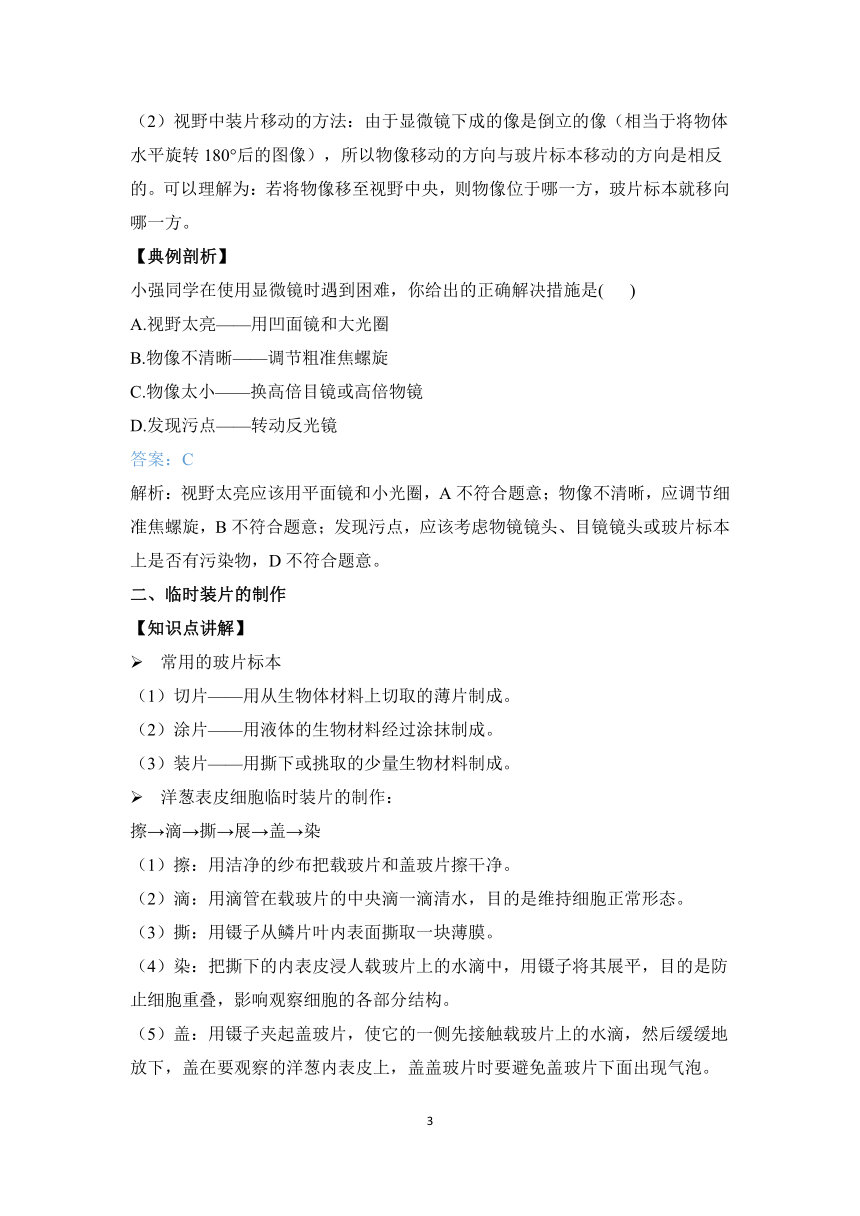 （2）视野中装片移动的方法：由于显微镜下成的像是倒立的像（相当于将物体水平旋转 180°后的图像），所以物像移动的方向与玻片标本移动的方向是相反的。可以理解为：若将物像移至视野中央，则物像位于哪一方，玻片标本就移向哪一方。

【典例剖析】

小强同学在使用显微镜时遇到困难，你给出的正确解决措施是(　　)

A.视野太亮——用凹面镜和大光圈

B.物像不清晰——调节粗准焦螺旋

C.物像太小——换高倍目镜或高倍物镜

D.发现污点——转动反光镜

答案：C

解析：视野太亮应该用平面镜和小光圈，A 不符合题意；物像不清晰，应调节细准焦螺旋，B 不符合题意；发现污点，应该考虑物镜镜头、目镜镜头或玻片标本上是否有污染物，D 不符合题意。

二、临时装片的制作

【知识点讲解】

➢ 常用的玻片标本

（1）切片——用从生物体材料上切取的薄片制成。

（2）涂片——用液体的生物材料经过涂抹制成。

（3）装片——用撕下或挑取的少量生物材料制成。

➢ 洋葱表皮细胞临时装片的制作：

擦→滴→撕→展→盖→染

（1）擦：用洁净的纱布把载玻片和盖玻片擦干净。

（2）滴：用滴管在载玻片的中央滴一滴清水，目的是维持细胞正常形态。

（3）撕：用镊子从鳞片叶内表面撕取一块薄膜。

（4）染：把撕下的内表皮浸人载玻片上的水滴中，用镊子将其展平，目的是防止细胞重叠，影响观察细胞的各部分结构。

（5）盖：用镊子夹起盖玻片，使它的一侧先接触载玻片上的水滴，然后缓缓地放下，盖在要观察的洋葱内表皮上，盖盖玻片时要避免盖玻片下面出现气泡。

3